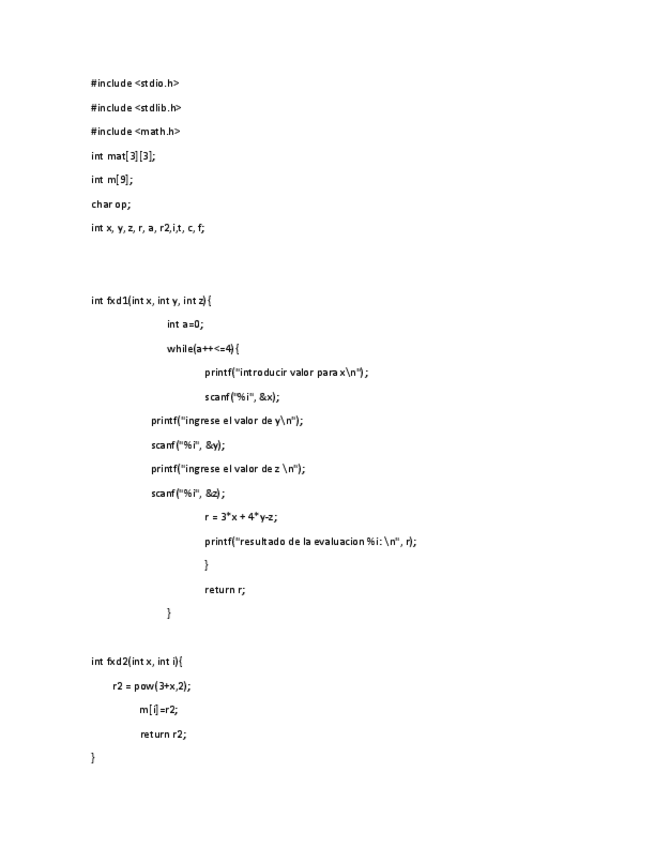 #include <stdio.h>

#include <stdlib.h>

#include <math.h>

int mat[3][3];

int m[9];

char op;

int x, y, z, r, a, r2,i,t, c, f;

int fxd1(int x, int y, int z){

int a=0;

while(a++<=4){

printf("introducir valor para x\n");

scanf("%i", &x);

printf("ingrese el valor de y\n");

scanf("%i", &y);

printf("ingrese el valor de z \n");

scanf("%i", &z);

r = 3*x + 4*y-z;

printf("resultado de la evaluacion %i: \n", r);

}

return r;

}

int fxd2(int x, int i){

r2 = pow(3+x,2);

m[i]=r2;

return r2;

}